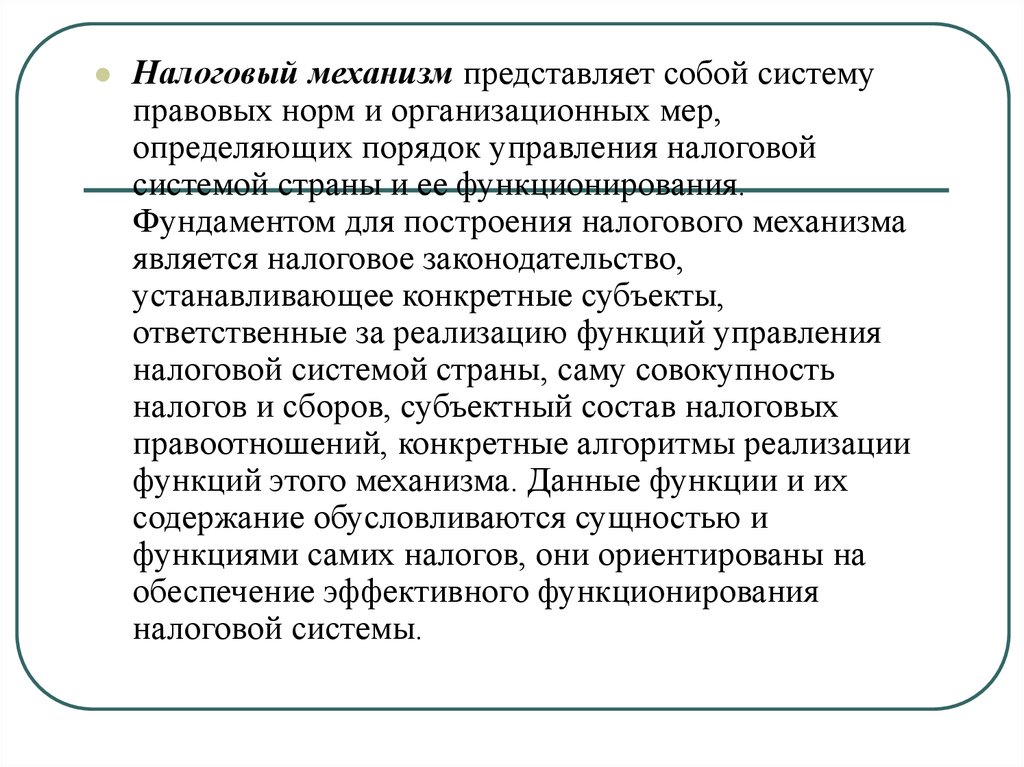 Налоговый механизм представляет собой систему правовых норм и организационных мер, определяющих порядок управления налоговой системой страны и ее функционирования. Фундаментом для построения налогового механизма является налоговое законодательство, устанавливающее конкретные субъекты, ответственные за реализацию функций управления налоговой системой страны, саму совокупность налогов и сборов, субъектный состав налоговых правоотношений, конкретные алгоритмы реализации функций этого механизма. Данные функции и их содержание обусловливаются сущностью и функциями самих налогов, они ориентированы на обеспечение эффективного функционирования налоговой системы.